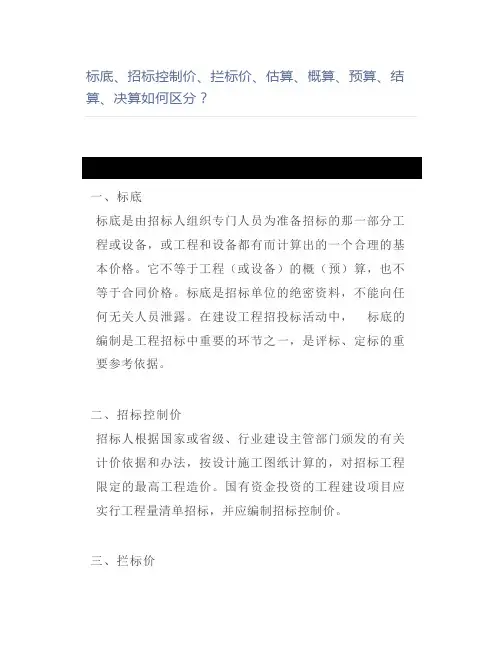 标底、招标控制价、拦标价、估算、概算、预算、结算、决算如何区分？

一、标底

标底是由招标人组织专门人员为准备招标的那一部分工程或设备，或工程和设备都有而计算出的一个合理的基本价格。它不等于工程（或设备）的概（预）算，也不等于合同价格。标底是招标单位的绝密资料，不能向任何无关人员泄露。在建设工程招投标活动中， 标底的编制是工程招标中重要的环节之一，是评标、定标的重要参考依据。

二、招标控制价

招标人根据国家或省级、行业建设主管部门颁发的有关计价依据和办法，按设计施工图纸计算的，对招标工程限定的最高工程造价。国有资金投资的工程建设项目应实行工程量清单招标，并应编制招标控制价。

三、拦标价